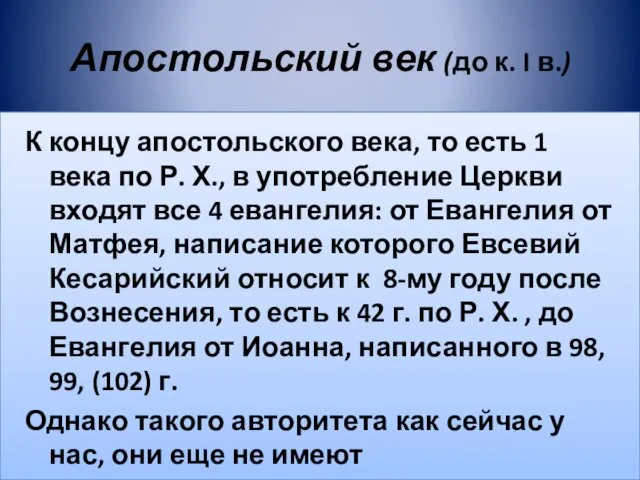 Апостольский век (до к. I в.)

К концу апостольского века, то есть 1 века по Р. Х., в употребление Церкви входят все 4 евангелия: от Евангелия от Матфея, написание которого Евсевий Кесарийский относит к 8-му году после Вознесения, то есть к 42 г. по Р. Х. , до Евангелия от Иоанна, написанного в 98, 99, (102) г.

Однако такого авторитета как сейчас у нас, они еще не имеют